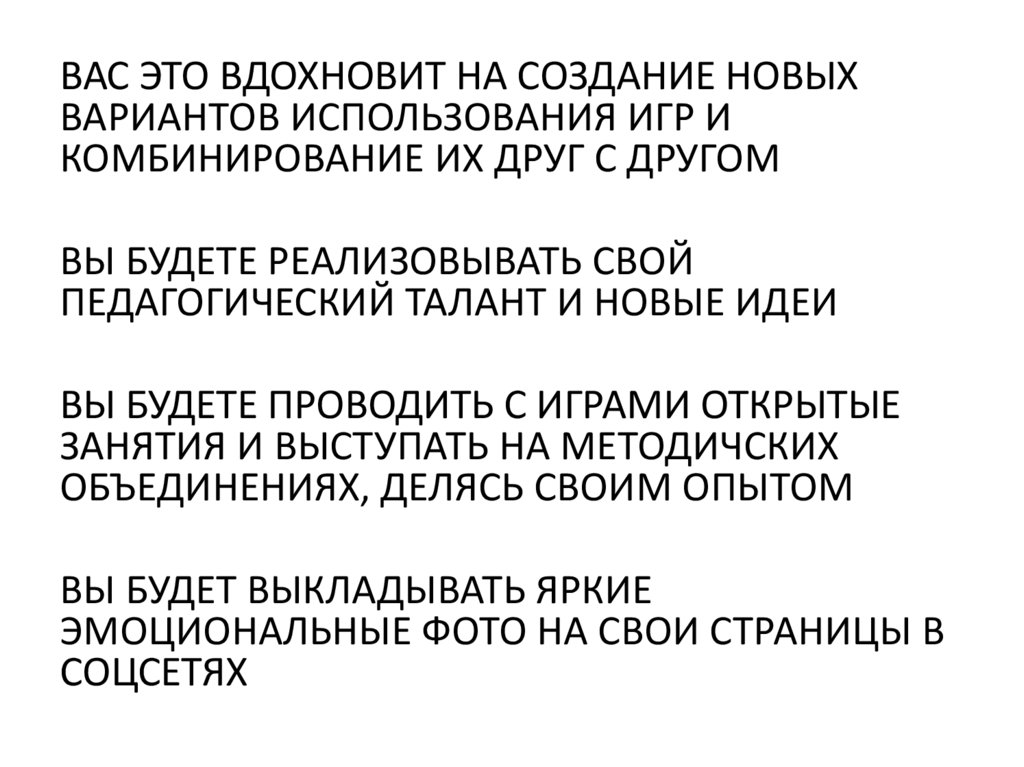 ВАС ЭТО ВДОХНОВИТ НА СОЗДАНИЕ НОВЫХ ВАРИАНТОВ ИСПОЛЬЗОВАНИЯ ИГР И КОМБИНИРОВАНИЕ ИХ ДРУГ С ДРУГОМ

ВЫ БУДЕТЕ РЕАЛИЗОВЫВАТЬ СВОЙ ПЕДАГОГИЧЕСКИЙ ТАЛАНТ И НОВЫЕ ИДЕИ

ВЫ БУДЕТЕ ПРОВОДИТЬ С ИГРАМИ ОТКРЫТЫЕ ЗАНЯТИЯ И ВЫСТУПАТЬ НА МЕТОДИЧСКИХ ОБЪЕДИНЕНИЯХ, ДЕЛЯСЬ СВОИМ ОПЫТОМ

ВЫ БУДЕТ ВЫКЛАДЫВАТЬ ЯРКИЕ ЭМОЦИОНАЛЬНЫЕ ФОТО НА СВОИ СТРАНИЦЫ В СОЦСЕТЯХ